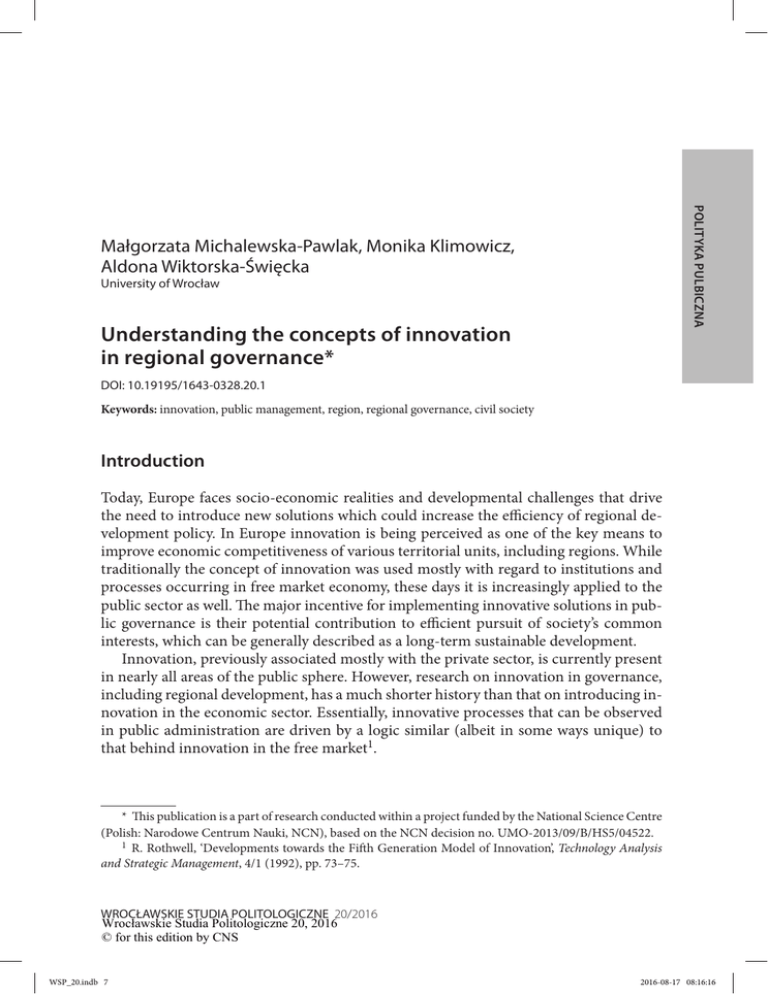 POLITYKA PUBLICZNA

Małgorzata Michalewska-Pawlak, Monika Klimowicz, Aldona Wiktorska-Święcka
University of Wrocław

Understanding the concepts of innovation in regional governance*

DOI: 10.19195/1643-0328.20.1

Keywords: innovation, public management, region, regional governance, civil society

Introduction

Today, Europe faces socio-economic realities and developmental challenges that drive the need to introduce new solutions which could increase the efficiency of regional development policy. In Europe innovation is being perceived as one of the key means to improve economic competitiveness of various territorial units, including regions. While traditionally the concept of innovation was used mostly with regard to institutions and processes occurring in free market economy, these days it is increasingly applied to the public sector as well. The major incentive for implementing innovative solutions in public governance is their potential contribution to efficient pursuit of society's common interests, which can be generally described as a long-term sustainable development.

Innovation, previously associated mostly with the private sector, is currently present in nearly all areas of the public sphere. However, research on innovation in governance, including regional development, has a much shorter history than that on introducing innovation in the economic sector. Essentially, innovative processes that can be observed in public administration are driven by a logic similar (albeit in some ways unique) to that behind innovation in the free market$^1$.

* This publication is a part of research conducted within a project funded by the National Science Centre (Polish: Narodowe Centrum Nauki, NCN), based on the NCN decision no. UMO-2013/09/B/HS5/04522.

$^1$ R. Rothwell, 'Developments towards the Fifth Generation Model of Innovation', Technology Analysis and Strategic Management, 4/1 (1992), pp. 73–75.

WROCŁAWSKIE STUDIA POLITOLOGICZNE 20/2016
Wrocławskie Studia Politologiczne 20, 2016
© for this edition by CNS

WSP_20.indb 7

2016-08-17 08:16:16